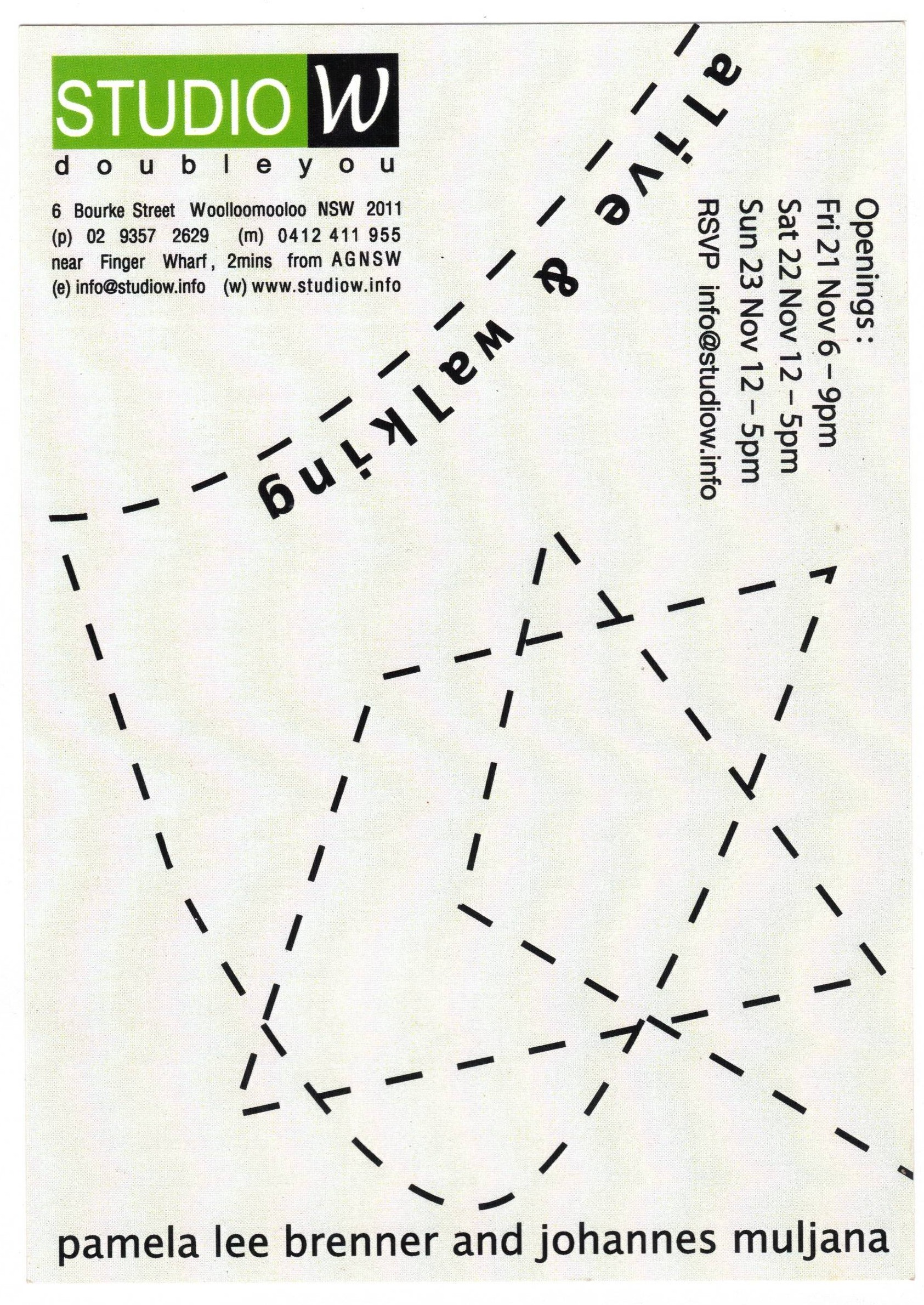 STUDIO W
doubleyou

6 Bourke Street Woolloomooloo NSW 2011
(p) 02 9357 2629 (m) 0412 411 955
near Finger Wharf, 2mins from AGNSW
(e) info@studiow.info (w) www.studiow.info

alive & walking

Openings:
Fri 21 Nov 6 – 9pm
Sat 22 Nov 12 – 5pm
Sun 23 Nov 12 – 5pm
RSVP info@studiow.info

pamela lee brenner and johannes muljana